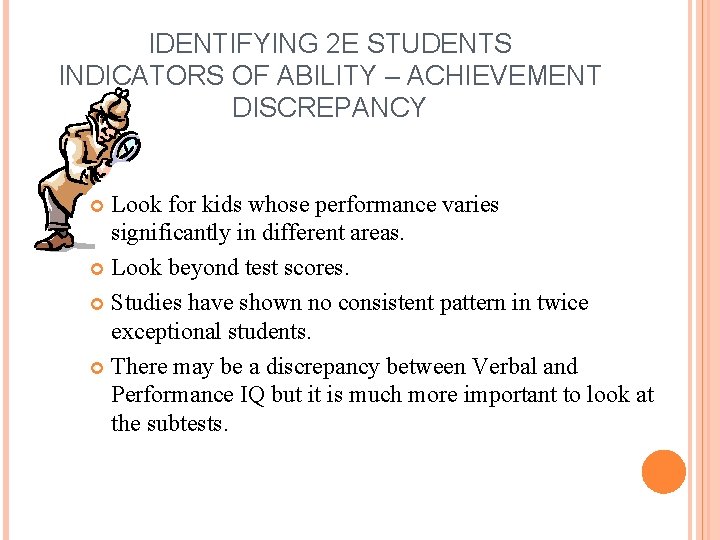 IDENTIFYING 2E STUDENTS INDICATORS OF ABILITY – ACHIEVEMENT DISCREPANCY

Look for kids whose performance varies significantly in different areas.

Look beyond test scores.

Studies have shown no consistent pattern in twice exceptional students.

There may be a discrepancy between Verbal and Performance IQ but it is much more important to look at the subtests.